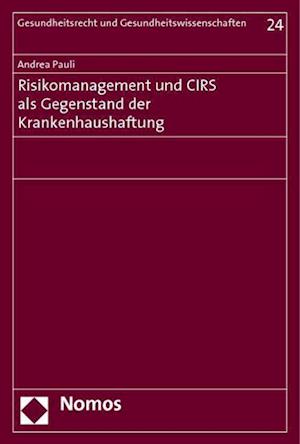 Gesundheitsrecht und Gesundheitswissenschaften 24

Andrea Pauli

Risikomanagement und CIRS als Gegenstand der Krankenhaushaftung

Nomos